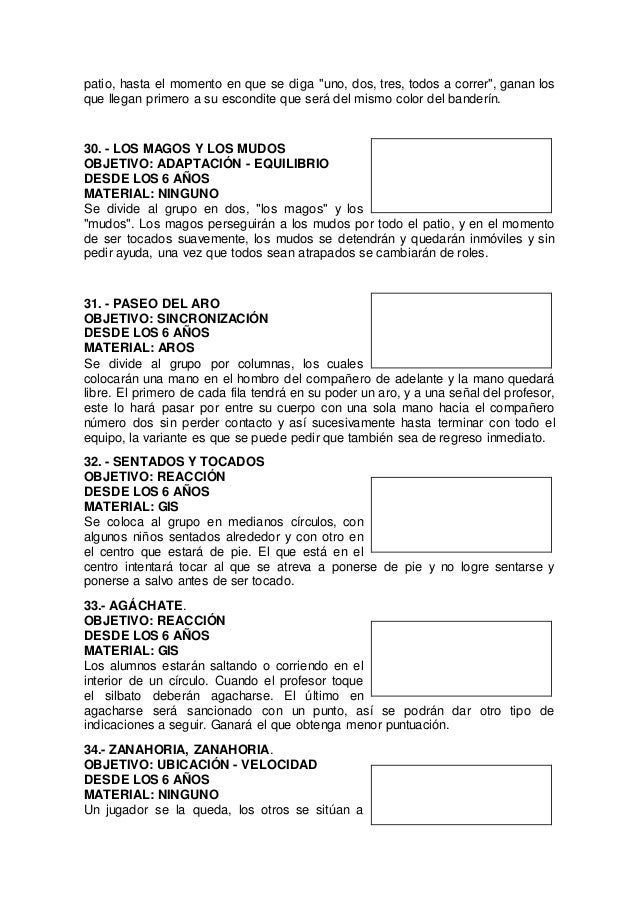 patio, hasta el momento en que se diga "uno, dos, tres, todos a correr", ganan los que llegan primero a su escondite que será del mismo color del banderín.

30. - LOS MAGOS Y LOS MUDOS
OBJETIVO: ADAPTACIÓN - EQUILIBRIO
DESDE LOS 6 AÑOS
MATERIAL: NINGUNO
Se divide al grupo en dos, "los magos" y los "mudos". Los magos perseguirán a los mudos por todo el patio, y en el momento de ser tocados suavemente, los mudos se detendrán y quedarán inmóviles y sin pedir ayuda, una vez que todos sean atrapados se cambiarán de roles.

31. - PASEO DEL ARO
OBJETIVO: SINCRONIZACIÓN
DESDE LOS 6 AÑOS
MATERIAL: AROS
Se divide al grupo por columnas, los cuales colocarán una mano en el hombro del compañero de adelante y la mano quedará libre. El primero de cada fila tendrá en su poder un aro, y a una señal del profesor, este lo hará pasar por entre su cuerpo con una sola mano hacia el compañero número dos sin perder contacto y así sucesivamente hasta terminar con todo el equipo, la variante es que se puede pedir que también sea de regreso inmediato.

32. - SENTADOS Y TOCADOS
OBJETIVO: REACCIÓN
DESDE LOS 6 AÑOS
MATERIAL: GIS
Se coloca al grupo en medianos círculos, con algunos niños sentados alrededor y con otro en el centro que estará de pie. El que está en el centro intentará tocar al que se atreva a ponerse de pie y no logre sentarse y ponerse a salvo antes de ser tocado.

33.- AGÁCHATE.
OBJETIVO: REACCIÓN
DESDE LOS 6 AÑOS
MATERIAL: GIS
Los alumnos estarán saltando o corriendo en el interior de un círculo. Cuando el profesor toque el silbato deberán agacharse. El último en agacharse será sancionado con un punto, así se podrán dar otro tipo de indicaciones a seguir. Ganará el que obtenga menor puntuación.

34.- ZANAHORIA, ZANAHORIA.
OBJETIVO: UBICACIÓN - VELOCIDAD
DESDE LOS 6 AÑOS
MATERIAL: NINGUNO
Un jugador se la queda, los otros se sitúan a